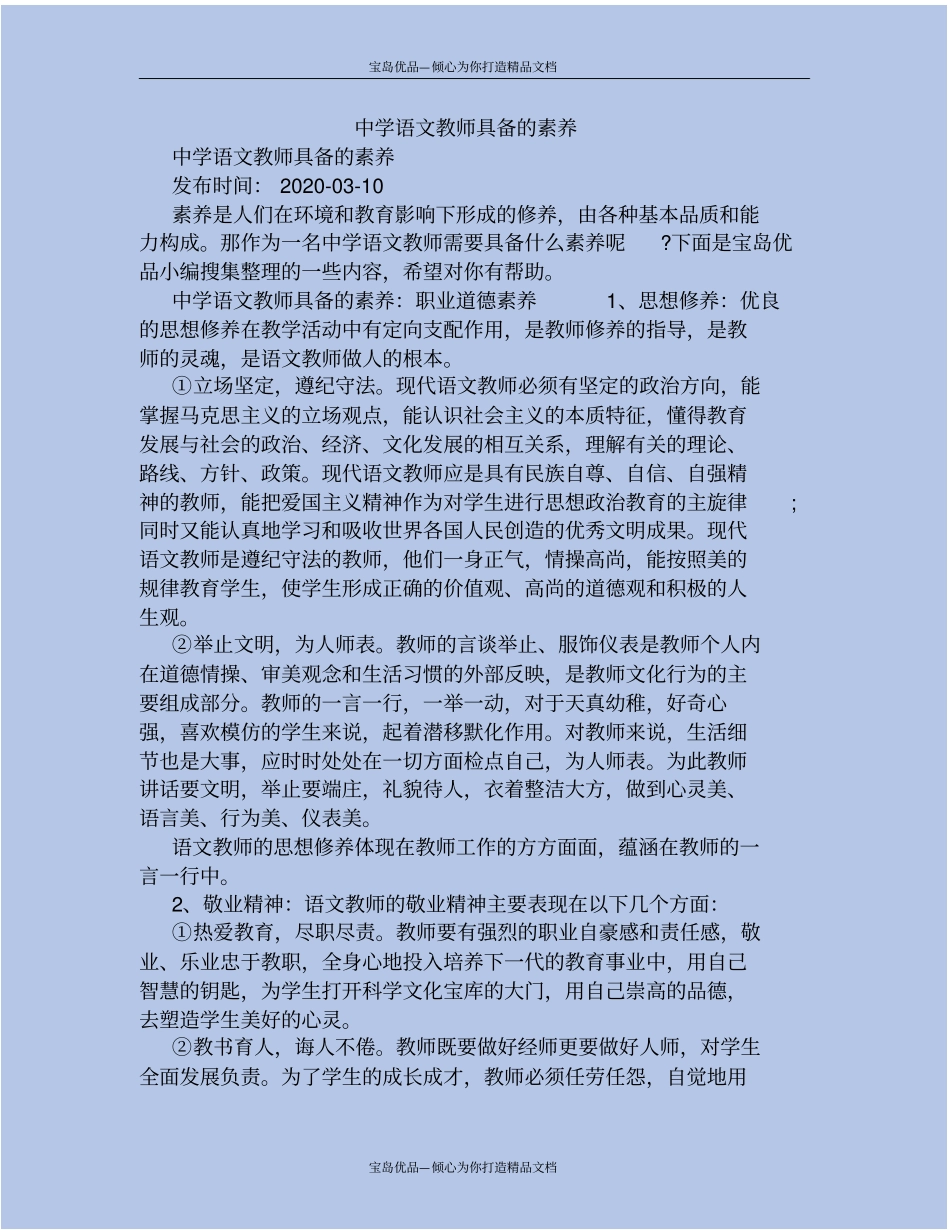 宝岛优品—倾心为你打造精品文档

中学语文教师具备的素养

中学语文教师具备的素养

发布时间： 2020-03-10

素养是人们在环境和教育影响下形成的修养，由各种基本品质和能力构成。那作为一名中学语文教师需要具备什么素养呢 ?下面是宝岛优品小编搜集整理的一些内容，希望对你有帮助。

中学语文教师具备的素养：职业道德素养 1、思想修养：优良的思想修养在教学活动中有定向支配作用，是教师修养的指导，是教师的灵魂，是语文教师做人的根本。

①立场坚定，遵纪守法。现代语文教师必须有坚定的政治方向，能掌握马克思主义的立场观点，能认识社会主义的本质特征，懂得教育发展与社会的政治、经济、文化发展的相互关系，理解有关的理论、路线、方针、政策。现代语文教师应是具有民族自尊、自信、自强精神的教师，能把爱国主义精神作为对学生进行思想政治教育的主旋律 ;同时又能认真地学习和吸收世界各国人民创造的优秀文明成果。现代语文教师是遵纪守法的教师，他们一身正气，情操高尚，能按照美的规律教育学生，使学生形成正确的价值观、高尚的道德观和积极的人生观。

②举止文明，为人师表。教师的言谈举止、服饰仪表是教师个人内在道德情操、审美观念和生活习惯的外部反映，是教师文化行为的主要组成部分。教师的一言一行，一举一动，对于天真幼稚，好奇心强，喜欢模仿的学生来说，起着潜移默化作用。对教师来说，生活细节也是大事，应时时处处在一切方面检点自己，为人师表。为此教师讲话要文明，举止要端庄，礼貌待人，衣着整洁大方，做到心灵美、语言美、行为美、仪表美。

语文教师的思想修养体现在教师工作的方方面面，蕴涵在教师的一言一行中。

2、敬业精神：语文教师的敬业精神主要表现在以下几个方面：

①热爱教育，尽职尽责。教师要有强烈的职业自豪感和责任感，敬业、乐业忠于教职，全身心地投入培养下一代的教育事业中，用自己智慧的钥匙，为学生打开科学文化宝库的大门，用自己崇高的品德，去塑造学生美好的心灵。

②教书育人，诲人不倦。教师既要做好经师更要做好人师，对学生全面发展负责。为了学生的成长成才，教师必须任劳任怨，自觉地用

宝岛优品—倾心为你打造精品文档